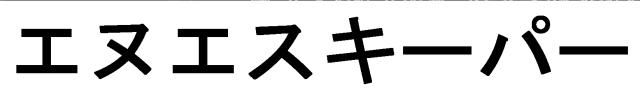 エヌエスキーパー